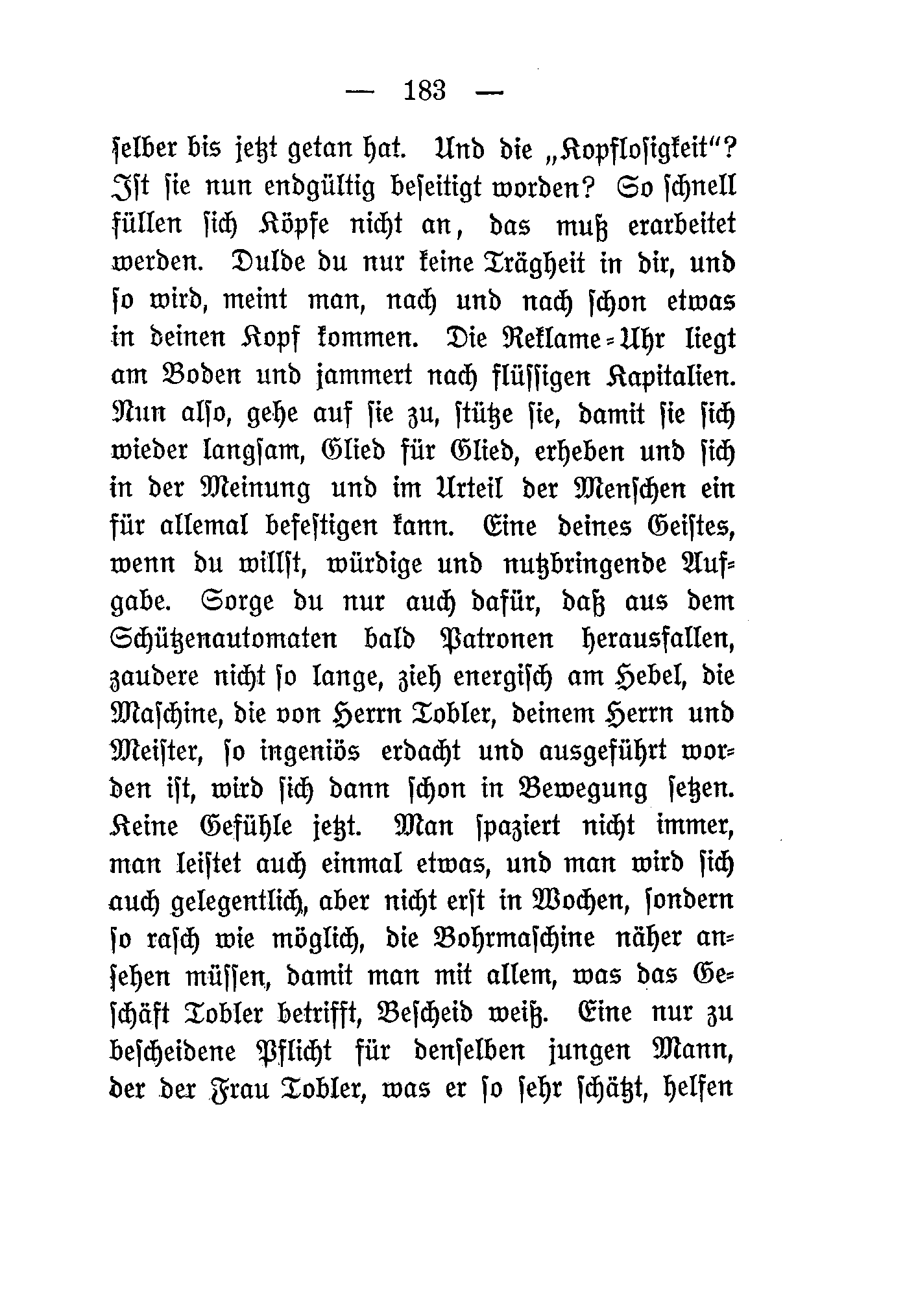 — 183 —

selber bis jetzt getan hat. Und die „Kopflosigkeit“? Ist sie nun endgültig beseitigt worden? So schnell füllen sich Köpfe nicht an, das muß erarbeitet werden. Dulde du nur keine Trägheit in dir, und so wird, meint man, nach und nach schon etwas in deinen Kopf kommen. Die Reklame-Uhr liegt am Boden und jammert nach flüssigen Kapitalien. Nun also, gehe auf sie zu, stütze sie, damit sie sich wieder langsam, Glied für Glied, erheben und sich in der Meinung und im Urteil der Menschen ein für allemal befestigen kann. Eine deines Geistes, wenn du willst, würdige und nutzbringende Aufgabe. Sorge du nur auch dafür, daß aus dem Schützenautomaten bald Patronen herausfallen, zaudere nicht so lange, zieh energisch am Hebel, die Maschine, die von Herrn Tobler, deinem Herrn und Meister, so ingeniös erdacht und ausgeführt worden ist, wird sich dann schon in Bewegung setzen. Keine Gefühle jetzt. Man spaziert nicht immer, man leistet auch einmal etwas, und man wird sich auch gelegentlich, aber nicht erst in Wochen, sondern so rasch wie möglich, die Bohrmaschine näher ansehen müssen, damit man mit allem, was das Geschäft Tobler betrifft, Bescheid weiß. Eine nur zu bescheidene Pflicht für denselben jungen Mann, der der Frau Tobler, was er so sehr schätzt, helfen